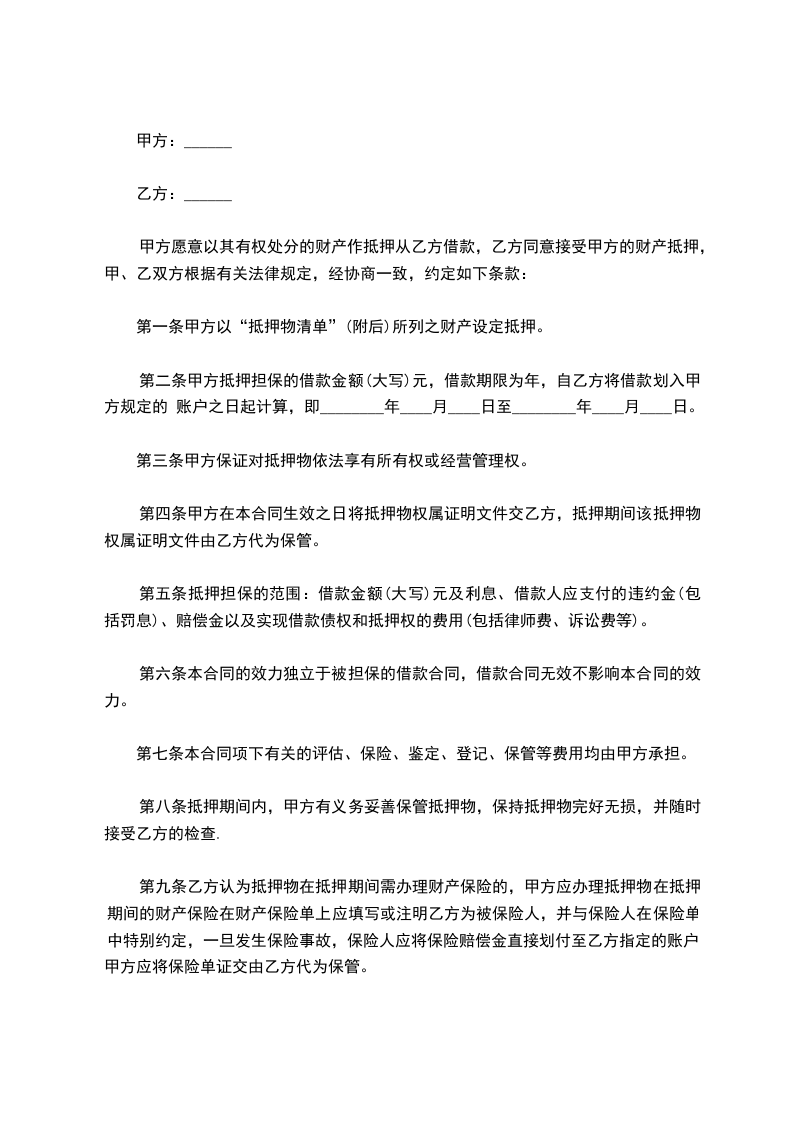 甲方：______

乙方：______

甲方愿意以其有权处分的财产作抵押从乙方借款，乙方同意接受甲方的财产抵押，甲、乙双方根据有关法律规定，经协商一致，约定如下条款：

第一条甲方以“抵押物清单”(附后)所列之财产设定抵押。

第二条甲方抵押担保的借款金额(大写)元，借款期限为年，自乙方将借款划入甲方规定的 账户之日起计算，即________年____月____日至________年____月____日。

第三条甲方保证对抵押物依法享有所有权或经营管理权。

第四条甲方在本合同生效之日将抵押物权属证明文件交乙方，抵押期间该抵押物权属证明文件由乙方代为保管。

第五条抵押担保的范围：借款金额(大写)元及利息、借款人应支付的违约金(包括罚息)、赔偿金以及实现借款债权和抵押权的费用(包括律师费、诉讼费等)。

第六条本合同的效力独立于被担保的借款合同，借款合同无效不影响本合同的效力。

第七条本合同项下有关的评估、保险、鉴定、登记、保管等费用均由甲方承担。

第八条抵押期间内，甲方有义务妥善保管抵押物，保持抵押物完好无损，并随时接受乙方的检查.

第九条乙方认为抵押物在抵押期间需办理财产保险的，甲方应办理抵押物在抵押期间的财产保险在财产保险单上应填写或注明乙方为被保险人，并与保险人在保险单中特别约定，一旦发生保险事故，保险人应将保险赔偿金直接划付至乙方指定的账户甲方应将保险单证交由乙方代为保管。